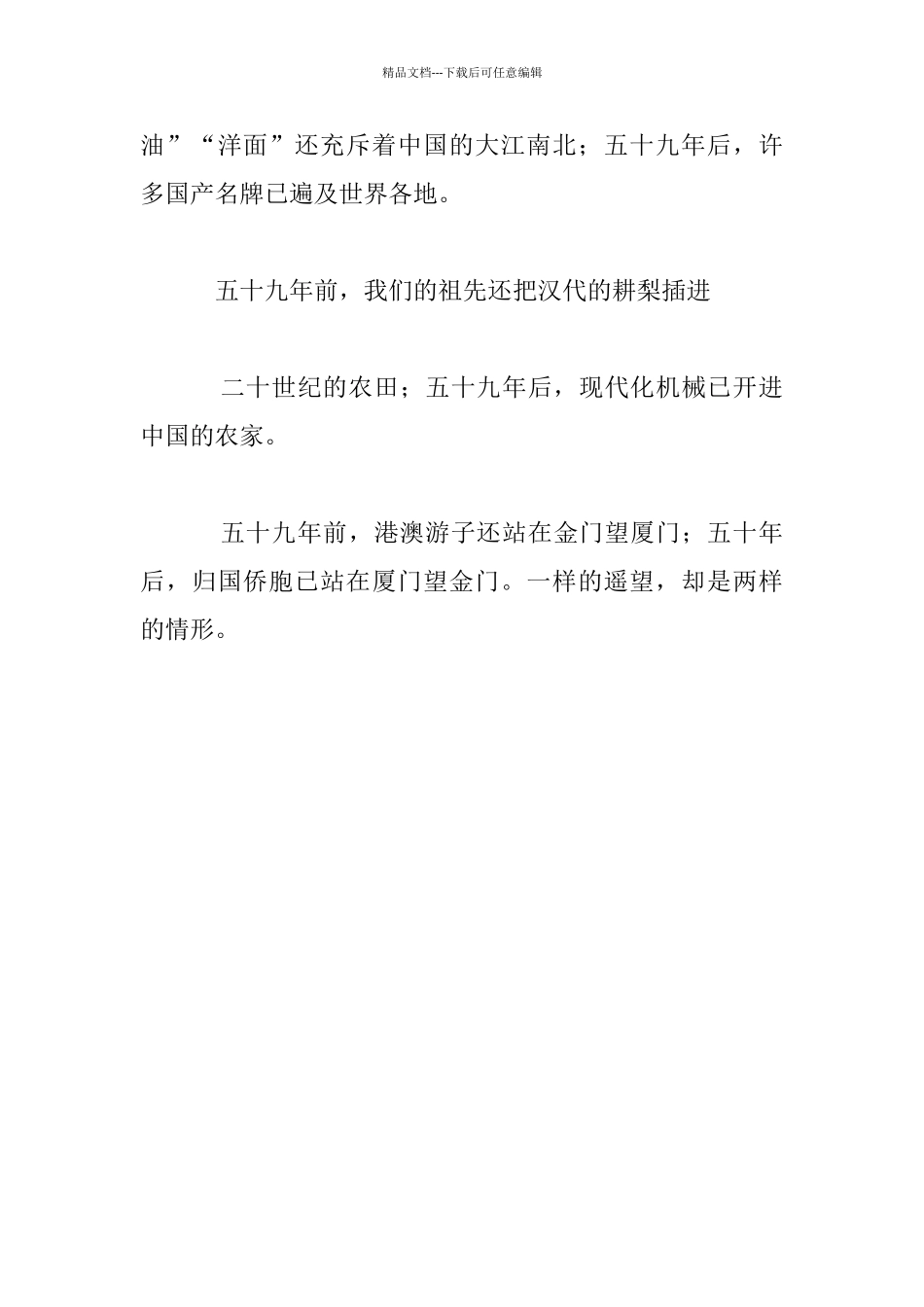 精品文档---下载后可任意编辑

油”“洋面”还充斥着中国的大江南北；五十九年后，许多国产名牌已遍及世界各地。

五十九年前，我们的祖先还把汉代的耕梨插进

二十世纪的农田；五十九年后，现代化机械已开进中国的农家。

五十九年前，港澳游子还站在金门望厦门；五十年后，归国侨胞已站在厦门望金门。一样的遥望，却是两样的情形。